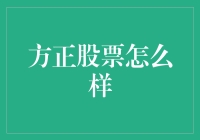 方正股票怎么样